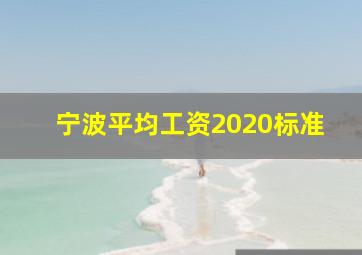 宁波平均工资2020标准